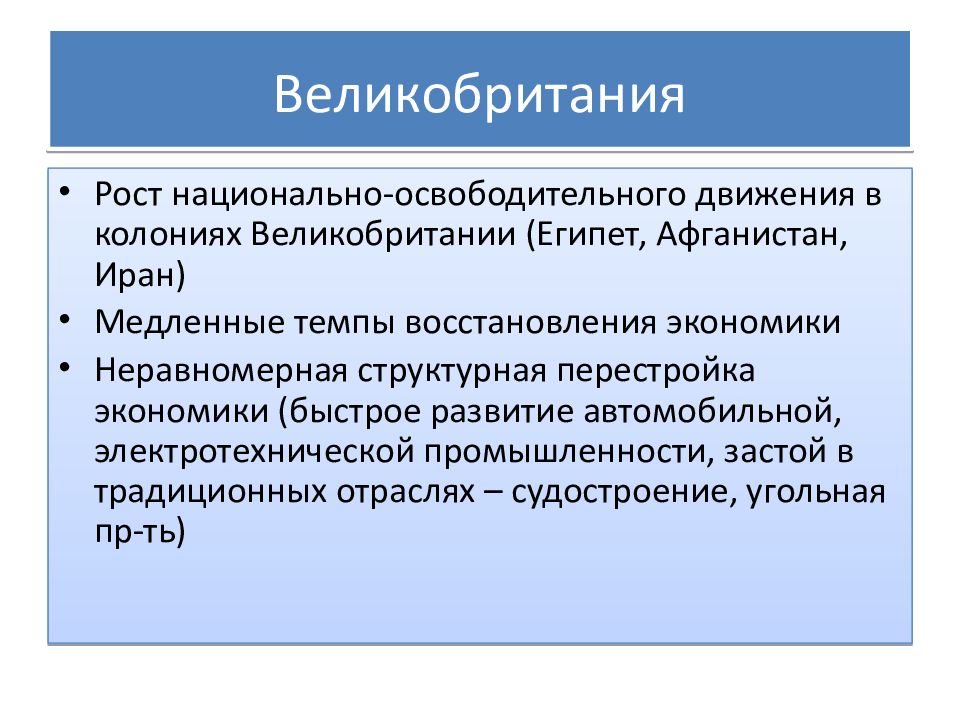 Великобритания

• Рост национально-освободительного движения в колониях Великобритании (Египет, Афганистан, Иран)
• Медленные темпы восстановления экономики
• Неравномерная структурная перестройка экономики (быстрое развитие автомобильной, электротехнической промышленности, застой в традиционных отраслях – судостроение, угольная пр-ть)